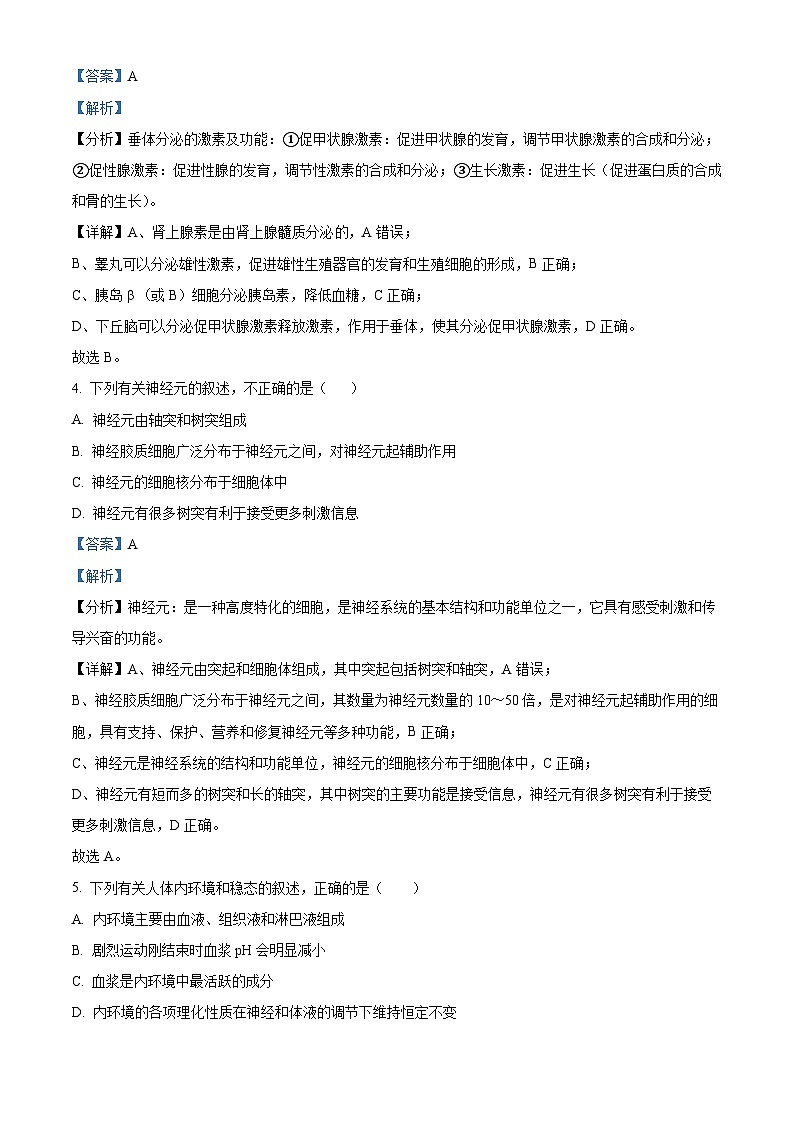 【答案】A

【解析】

【分析】垂体分泌的激素及功能：①促甲状腺激素：促进甲状腺的发育，调节甲状腺激素的合成和分泌；②促性腺激素：促进性腺的发育，调节性激素的合成和分泌；③生长激素：促进生长（促进蛋白质的合成和骨的生长）。

【详解】A、肾上腺素是由肾上腺髓质分泌的，A 错误；

B、睾丸可以分泌雄性激素，促进雄性生殖器官的发育和生殖细胞的形成，B 正确；

C、胰岛 β（或 B）细胞分泌胰岛素，降低血糖，C 正确；

D、下丘脑可以分泌促甲状腺激素释放激素，作用于垂体，使其分泌促甲状腺激素，D 正确。

故选 B。

4. 下列有关神经元的叙述，不正确的是（　　）

A. 神经元由轴突和树突组成

B. 神经胶质细胞广泛分布于神经元之间，对神经元起辅助作用

C. 神经元的细胞核分布于细胞体中

D. 神经元有很多树突有利于接受更多刺激信息

【答案】A

【解析】

【分析】神经元：是一种高度特化的细胞，是神经系统的基本结构和功能单位之一，它具有感受刺激和传导兴奋的功能。

【详解】A、神经元由突起和细胞体组成，其中突起包括树突和轴突，A 错误；

B、神经胶质细胞广泛分布于神经元之间，其数量为神经元数量的 10～50 倍，是对神经元起辅助作用的细胞，具有支持、保护、营养和修复神经元等多种功能，B 正确；

C、神经元是神经系统的结构和功能单位，神经元的细胞核分布于细胞体中，C 正确；

D、神经元有短而多的树突和长的轴突，其中树突的主要功能是接受信息，神经元有很多树突有利于接受更多刺激信息，D 正确。

故选 A。

5. 下列有关人体内环境和稳态的叙述，正确的是（　　）

A. 内环境主要由血液、组织液和淋巴液组成

B. 剧烈运动刚结束时血浆 pH 会明显减小

C. 血浆是内环境中最活跃的成分

D. 内环境的各项理化性质在神经和体液的调节下维持恒定不变